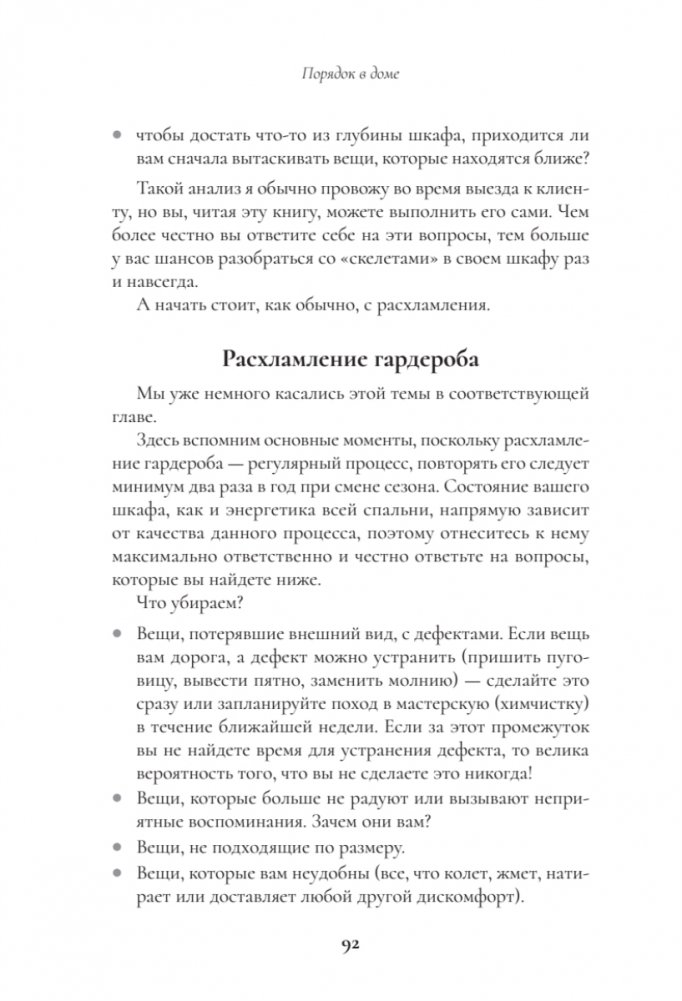 Порядок в доме

• чтобы достать что-то из глубины шкафа, приходится ли вам сначала вытаскивать вещи, которые находятся ближе?

Такой анализ я обычно провожу во время выезда к клиенту, но вы, читая эту книгу, можете выполнить его сами. Чем более честно вы ответите себе на эти вопросы, тем больше у вас шансов разобраться со «скелетами» в своем шкафу раз и навсегда.

А начать стоит, как обычно, с расхламления.

Расхламление гардероба

Мы уже немного касались этой темы в соответствующей главе.

Здесь вспомним основные моменты, поскольку расхламление гардероба — регулярный процесс, повторять его следует минимум два раза в год при смене сезона. Состояние вашего шкафа, как и энергетика всей спальни, напрямую зависит от качества данного процесса, поэтому отнеситесь к нему максимально ответственно и честно ответьте на вопросы, которые вы найдете ниже.

Что убираем?

• Вещи, потерявшие внешний вид, с дефектами. Если вещь вам дорога, а дефект можно устранить (пришить пуговицу, вывести пятно, заменить молнию) — сделайте это сразу или запланируйте поход в мастерскую (химчистку) в течение ближайшей недели. Если за этот промежуток вы не найдете время для устранения дефекта, то велика вероятность того, что вы не сделаете это никогда!
• Вещи, которые больше не радуют или вызывают неприятные воспоминания. Зачем они вам?
• Вещи, не подходящие по размеру.
• Вещи, которые вам неудобны (все, что колет, жмет, натирает или доставляет любой другой дискомфорт).

92